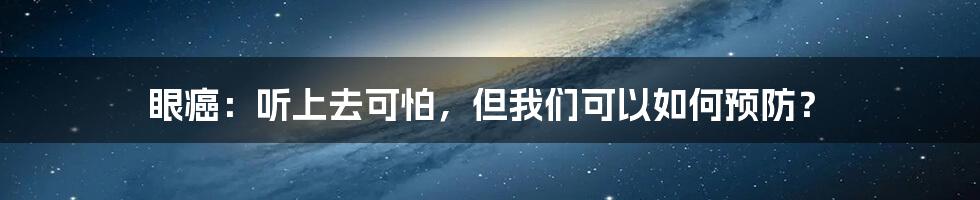 眼癌：听上去可怕，但我们可以如何预防？